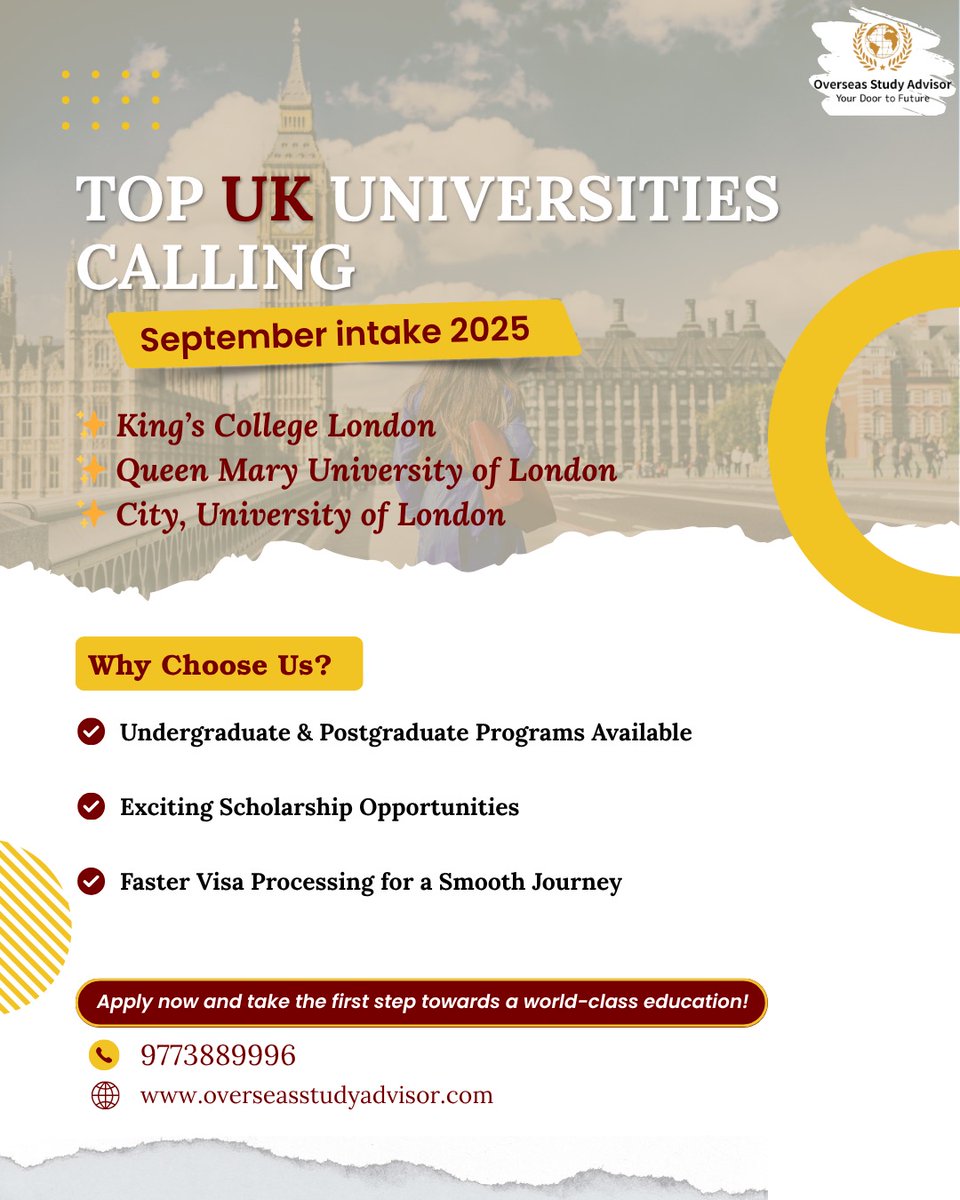 Overseas Study Advisor
Your Door to Future

TOP UK UNIVERSITIES CALLING

September intake 2025

✨ King's College London
✨ Queen Mary University of London
✨ City, University of London

Why Choose Us?

Undergraduate & Postgraduate Programs Available

Exciting Scholarship Opportunities

Faster Visa Processing for a Smooth Journey

Apply now and take the first step towards a world-class education!

9773889996

www.overseasstudyadvisor.com